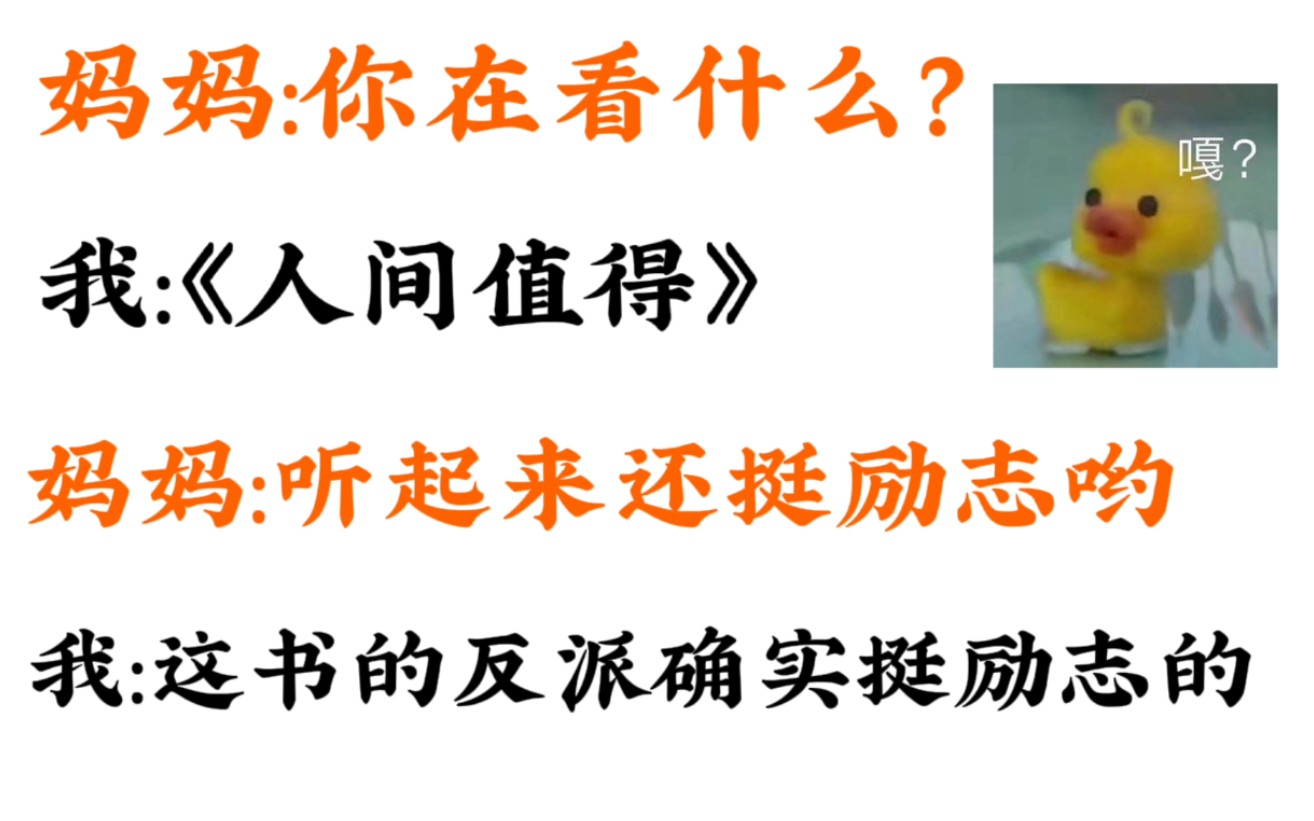 妈妈:你在看什么?

嘎?

我:《人间值得》

妈妈:听起来还挺励志哟

我:这书的反派确实挺励志的